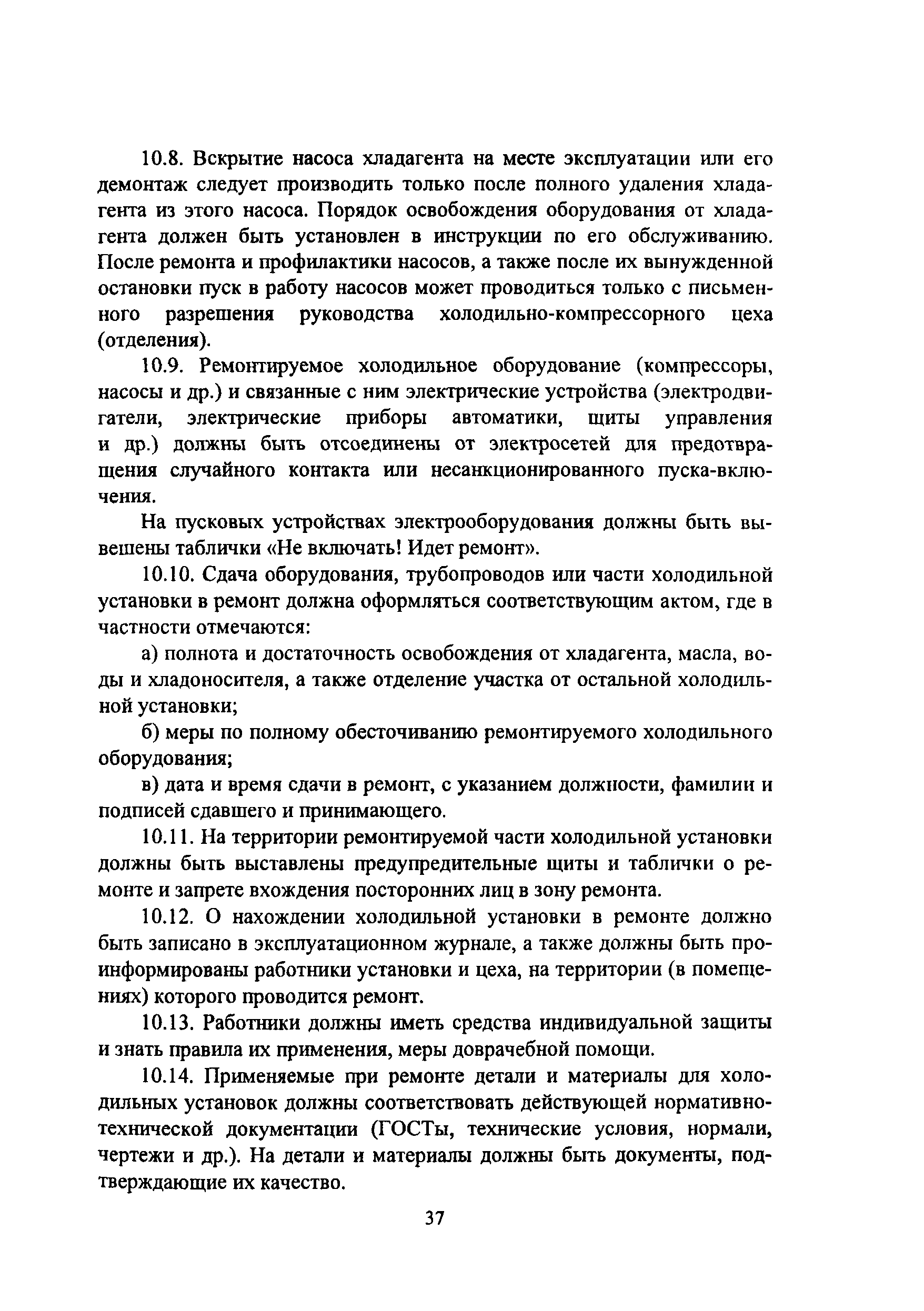 10.8. Вскрытие насоса хладагента на месте эксплуатации или его демонтаж следует производить только после полного удаления хладагента из этого насоса. Порядок освобождения оборудования от хладагента должен быть установлен в инструкции по его обслуживанию. После ремонта и профилактики насосов, а также после их вынужденной остановки пуск в работу насосов может проводиться только с письменного разрешения руководства холодильно-компрессорного цеха (отделения).

10.9. Ремонтируемое холодильное оборудование (компрессоры, насосы и др.) и связанные с ним электрические устройства (электродвигатели, электрические приборы автоматики, щиты управления и др.) должны быть отсоединены от электросетей для предотвращения случайного контакта или несанкционированного пуска-включения.

На пусковых устройствах электрооборудования должны быть вывешены таблички «Не включать! Идет ремонт».

10.10. Сдача оборудования, трубопроводов или части холодильной установки в ремонт должна оформляться соответствующим актом, где в частности отмечаются:

а) полнота и достаточность освобождения от хладагента, масла, воды и хладоносителя, а также отделение участка от остальной холодильной установки;

б) меры по полному обесточиванию ремонтируемого холодильного оборудования;

в) дата и время сдачи в ремонт, с указанием должности, фамилии и подписей сдавшего и принимающего.

10.11. На территории ремонтируемой части холодильной установки должны быть выставлены предупредительные щиты и таблички о ремонте и запрете вхождения посторонних лиц в зону ремонта.

10.12. О нахождении холодильной установки в ремонте должно быть записано в эксплуатационном журнале, а также должны быть проинформированы работники установки и цеха, на территории (в помещениях) которого проводится ремонт.

10.13. Работники должны иметь средства индивидуальной защиты и знать правила их применения, меры доврачебной помощи.

10.14. Применяемые при ремонте детали и материалы для холодильных установок должны соответствовать действующей нормативно-технической документации (ГОСТы, технические условия, нормали, чертежи и др.). На детали и материалы должны быть документы, подтверждающие их качество.

37